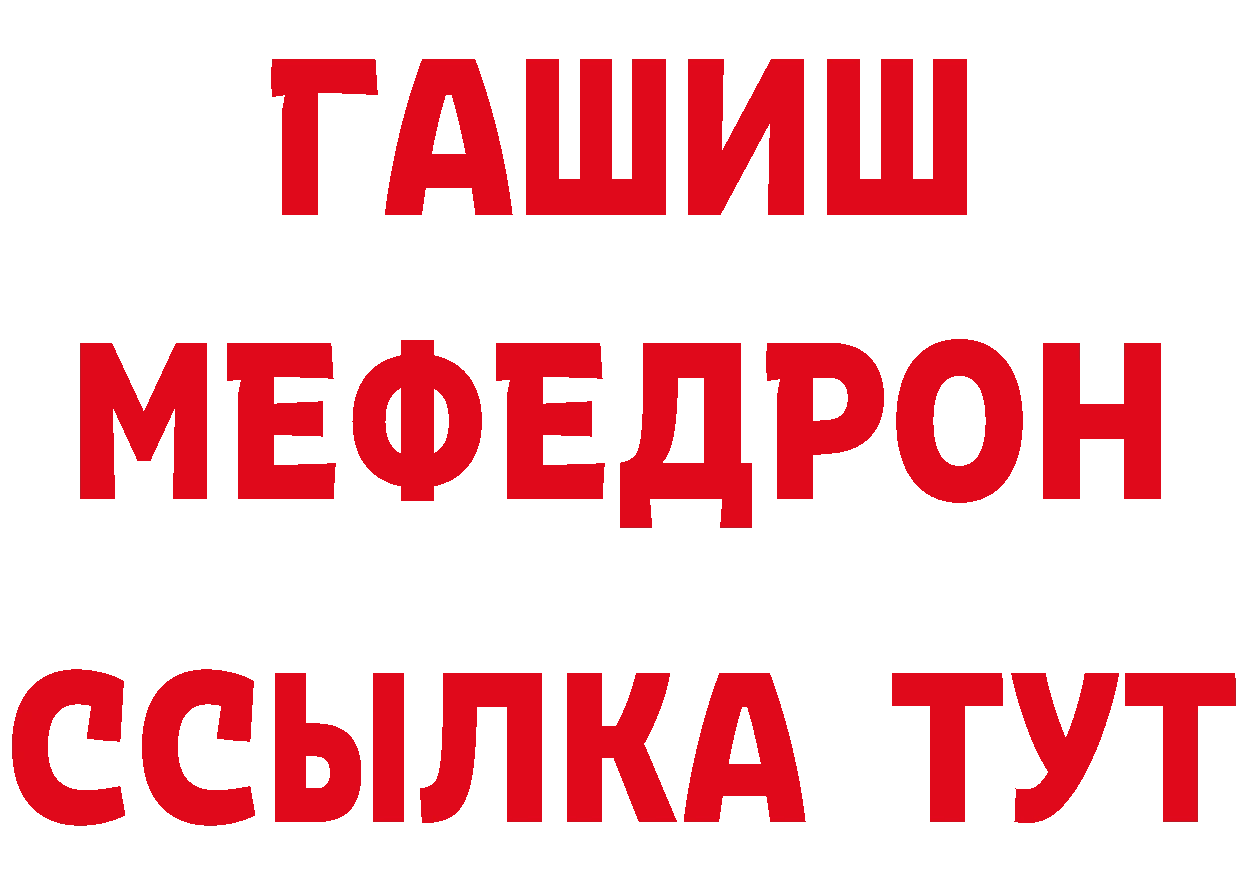 ГАШИШ
МЕФЕДРОН
ССЫЛКА ТУТ